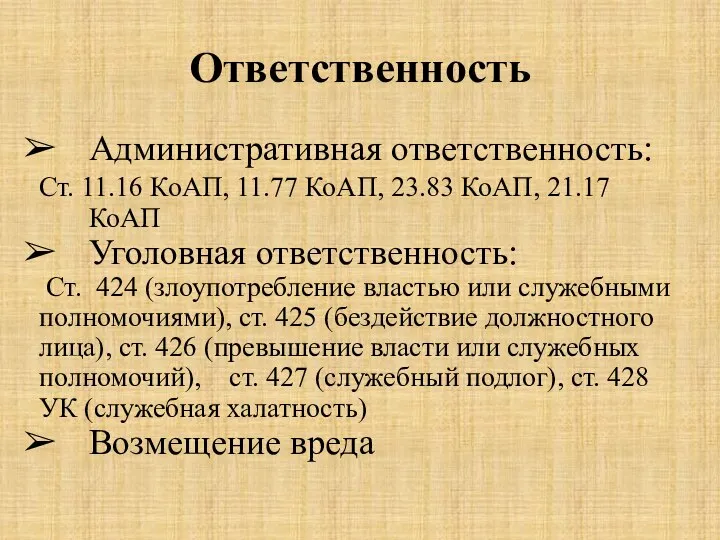 Ответственность

➢ Административная ответственность:

Ст. 11.16 КоАП, 11.77 КоАП, 23.83 КоАП, 21.17 КоАП

➢ Уголовная ответственность:

Ст. 424 (злоупотребление властью или служебными полномочиями), ст. 425 (бездействие должностного лица), ст. 426 (превышение власти или служебных полномочий), ст. 427 (служебный подлог), ст. 428 УК (служебная халатность)

➢ Возмещение вреда